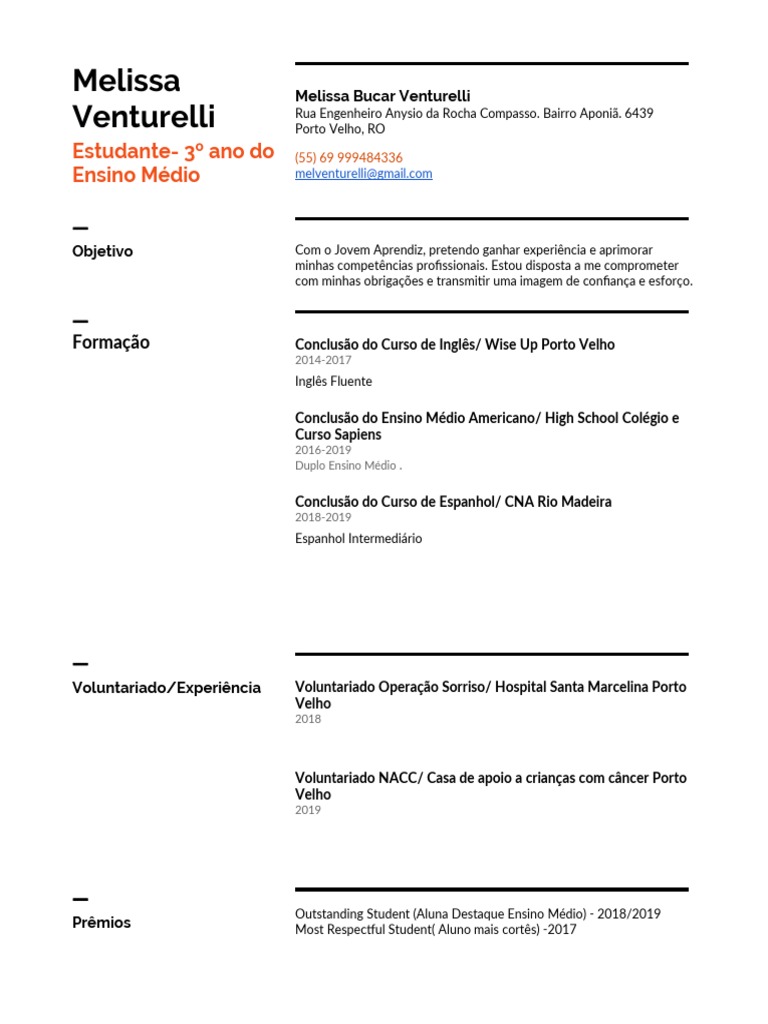 Melissa Venturelli

Estudante- 3º ano do Ensino Médio

Melissa Bucar Venturelli
Rua Engenheiro Anysio da Rocha Compasso. Bairro Aponiã. 6439
Porto Velho, RO

(55) 69 999484336
melventurelli@gmail.com

Objetivo

Com o Jovem Aprendiz, pretendo ganhar experiência e aprimorar minhas competências profissionais. Estou disposta a me comprometer com minhas obrigações e transmitir uma imagem de confiança e esforço.

Formação

Conclusão do Curso de Inglês/ Wise Up Porto Velho
2014-2017
Inglês Fluente

Conclusão do Ensino Médio Americano/ High School Colégio e Curso Sapiens
2016-2019
Duplo Ensino Médio .

Conclusão do Curso de Espanhol/ CNA Rio Madeira
2018-2019
Espanhol Intermediário

Voluntariado/Experiência

Voluntariado Operação Sorriso/ Hospital Santa Marcelina Porto Velho
2018

Voluntariado NACC/ Casa de apoio a crianças com câncer Porto Velho
2019

Prêmios

Outstanding Student (Aluna Destaque Ensino Médio) - 2018/2019
Most Respectful Student( Aluno mais cortês) -2017